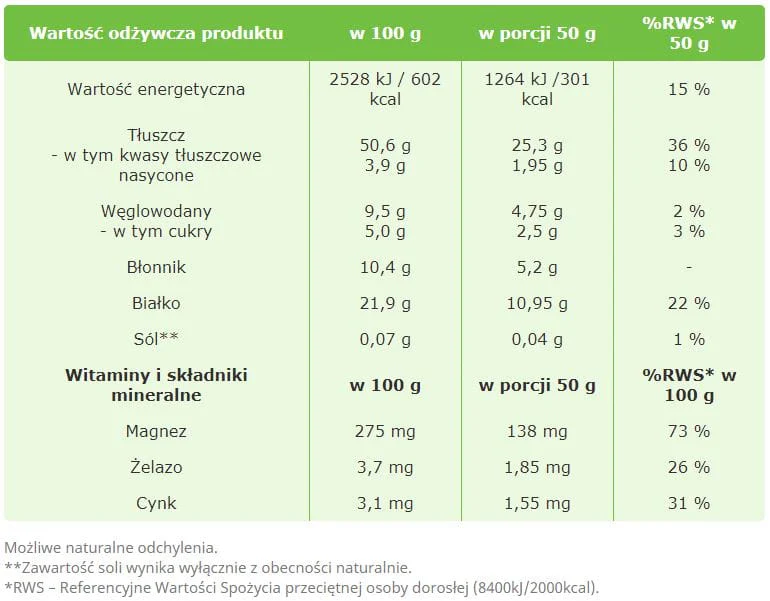 | Wartość odżywcza produktu | w 100 g | w porcji 50 g | %RWS* w 50 g |
|---|---|---|---|
| Wartość energetyczna | 2528 kJ / 602 kcal | 1264 kJ /301 kcal | 15 % |
| Tłuszcz - w tym kwasy tłuszczowe nasycone | 50,6 g 3,9 g | 25,3 g 1,95 g | 36 % 10 % |
| Węglowodany - w tym cukry | 9,5 g 5,0 g | 4,75 g 2,5 g | 2 % 3 % |
| Błonnik | 10,4 g | 5,2 g | - |
| Białko | 21,9 g | 10,95 g | 22 % |
| Sól** | 0,07 g | 0,04 g | 1 % |
| Witaminy i składniki mineralne | w 100 g | w porcji 50 g | %RWS* w 100 g |
| Magnez | 275 mg | 138 mg | 73 % |
| Żelazo | 3,7 mg | 1,85 mg | 26 % |
| Cynk | 3,1 mg | 1,55 mg | 31 % |

Możliwe naturalne odchylenia.
**Zawartość soli wynika wyłącznie z obecności naturalnie.
*RWS – Referencyjne Wartości Spożycia przeciętnej osoby dorosłej (8400kJ/2000kcal).